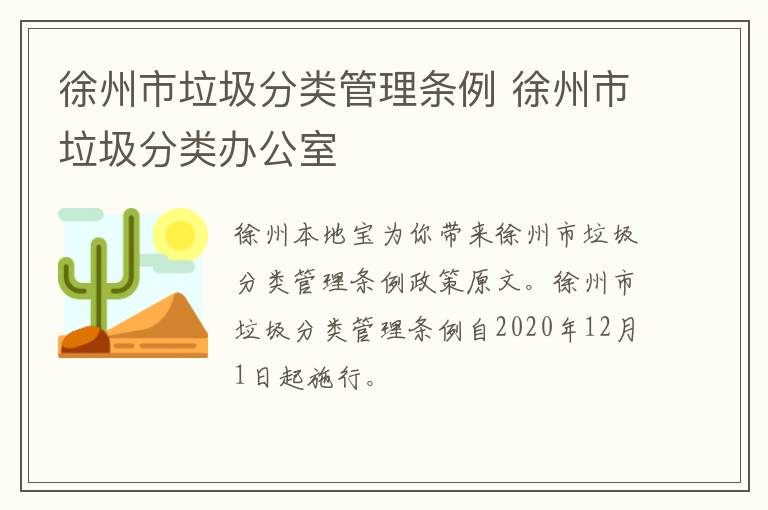 徐州市垃圾分类管理条例 徐州市垃圾分类办公室

徐州本地宝为你带来徐州市垃圾分类管理条例政策原文。徐州市垃圾分类管理条例自2020年12月1日起施行。